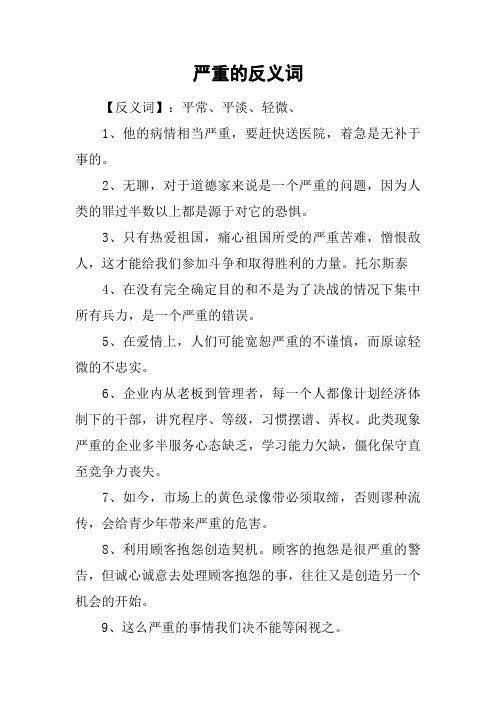 严重的反义词

【反义词】：平常、平淡、轻微、

1、他的病情相当严重，要赶快送医院，着急是无补于事的。

2、无聊，对于道德家来说是一个严重的问题，因为人类的罪过半数以上都是源于对它的恐惧。

3、只有热爱祖国，痛心祖国所受的严重苦难，憎恨敌人，这才能给我们参加斗争和取得胜利的力量。托尔斯泰

4、在没有完全确定目的和不是为了决战的情况下集中所有兵力，是一个严重的错误。

5、在爱情上，人们可能宽恕严重的不谨慎，而原谅轻微的不忠实。

6、企业内从老板到管理者，每一个人都像计划经济体制下的干部，讲究程序、等级，习惯摆谱、弄权。此类现象严重的企业多半服务心态缺乏，学习能力欠缺，僵化保守直至竞争力丧失。

7、如今，市场上的黄色录像带必须取缔，否则谬种流传，会给青少年带来严重的危害。

8、利用顾客抱怨创造契机。顾客的抱怨是很严重的警告，但诚心诚意去处理顾客抱怨的事，往往又是创造另一个机会的开始。

9、这么严重的事情我们决不能等闲视之。